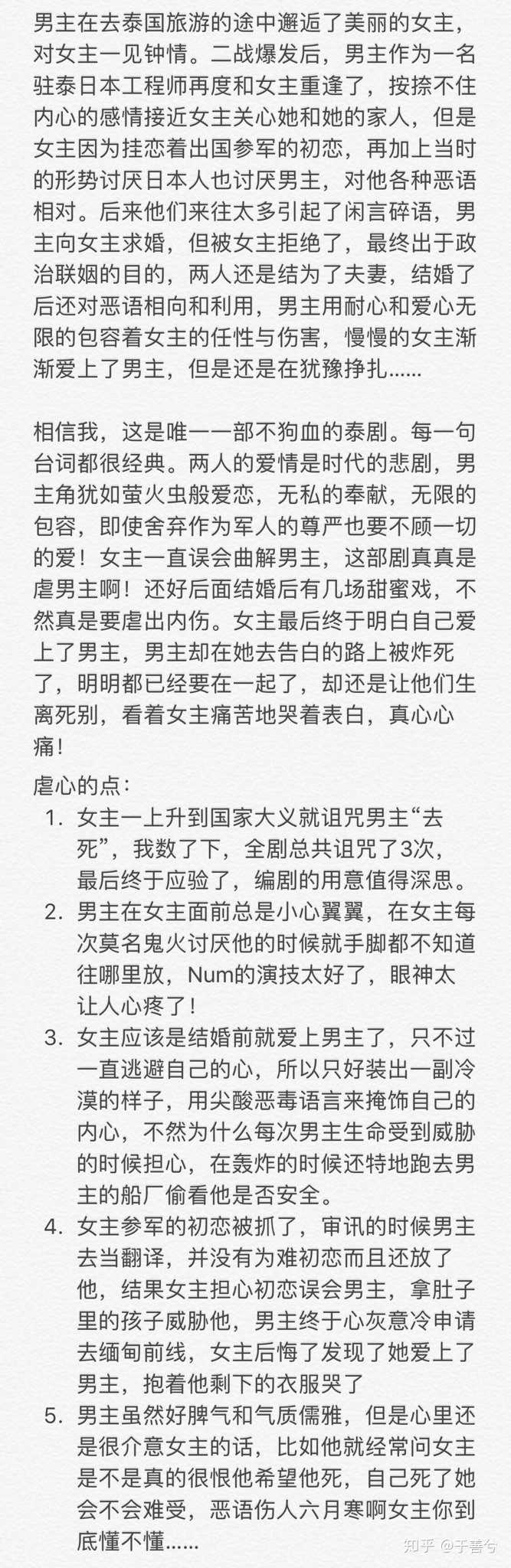 男主在去泰国旅游的途中邂逅了美丽的女主，对女主一见钟情。二战爆发后，男主作为一名驻泰日本工程师再度和女主重逢了，按捺不住内心的感情接近女主关心她和她的家人，但是女主因为挂恋着出国参军的初恋，再加上当时的形势讨厌日本人也讨厌男主，对他各种恶语相对。后来他们来往太多引起了闲言碎语，男主向女主求婚，但被女主拒绝了，最终出于政治联姻的目的，两人还是结为了夫妻，结婚了后还对恶语相向和利用，男主用耐心和爱心无限的包容着女主的任性与伤害，慢慢的女主渐渐爱上了男主，但是还是在犹豫挣扎……

相信我，这是唯一一部不狗血的泰剧。每一句台词都很经典。两人的爱情是时代的悲剧，男主角犹如萤火虫般爱恋，无私的奉献，无限的包容，即使舍弃作为军人的尊严也要不顾一切的爱！女主一直误会曲解男主，这部剧真真是虐男主啊！还好后面结婚后有几场甜蜜戏，不然真是要虐出内伤。女主最后终于明白自己爱上了男主，男主却在她去告白的路上被炸死了，明明都已经要在一起了，却还是让他们生离死别，看着女主痛苦地哭着表白，真心心痛！

虐心的点：
1. 女主一上升到国家大义就诅咒男主“去死”，我数了下，全剧总共诅咒了3次，最后终于应验了，编剧的用意值得深思。
2. 男主在女主面前总是小心翼翼，在女主每次莫名鬼火讨厌他的时候就手脚都不知道往哪里放，Num的演技太好了，眼神太让人心疼了！
3. 女主应该是结婚前就爱上男主了，只不过一直逃避自己的心，所以只好装出一副冷漠的样子，用尖酸恶毒语言来掩饰自己的内心，不然为什么每次男主生命受到威胁的时候担心，在轰炸的时候还特地跑去男主的船厂偷看他是否安全。
4. 女主参军的初恋被抓了，审讯的时候男主去当翻译，并没有为难初恋而且还放了他，结果女主担心初恋误会男主，拿肚子里的孩子威胁他，男主终于心灰意冷申请去缅甸前线，女主后悔了发现了她爱上了男主，抱着他剩下的衣服哭了
5. 男主虽然好脾气和气质儒雅，但是心里还是很介意女主的话，比如他就经常问女主是不是真的很恨他希望他死，自己死了她会不会难受，恶语伤人六月寒啊女主你到底懂不懂……

知乎 @于善兮